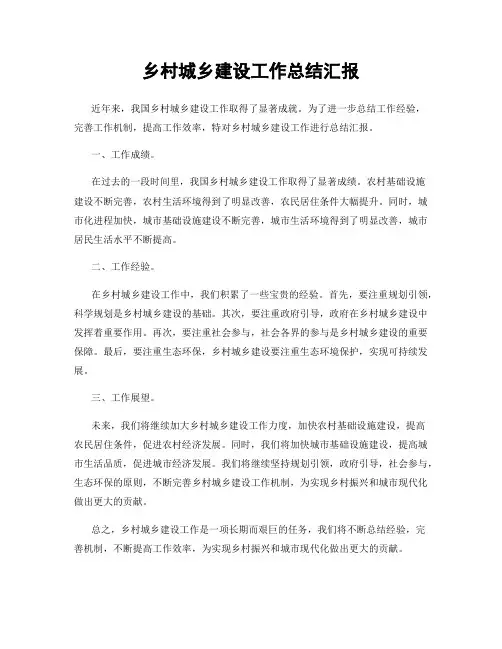 乡村城乡建设工作总结汇报

近年来，我国乡村城乡建设工作取得了显著成就。为了进一步总结工作经验，完善工作机制，提高工作效率，特对乡村城乡建设工作进行总结汇报。

一、工作成绩。

在过去的一段时间里，我国乡村城乡建设工作取得了显著成绩。农村基础设施建设不断完善，农村生活环境得到了明显改善，农民居住条件大幅提升。同时，城市化进程加快，城市基础设施建设不断完善，城市生活环境得到了明显改善，城市居民生活水平不断提高。

二、工作经验。

在乡村城乡建设工作中，我们积累了一些宝贵的经验。首先，要注重规划引领，科学规划是乡村城乡建设的基础。其次，要注重政府引导，政府在乡村城乡建设中发挥着重要作用。再次，要注重社会参与，社会各界的参与是乡村城乡建设的重要保障。最后，要注重生态环保，乡村城乡建设要注重生态环境保护，实现可持续发展。

三、工作展望。

未来，我们将继续加大乡村城乡建设工作力度，加快农村基础设施建设，提高农民居住条件，促进农村经济发展。同时，我们将加快城市基础设施建设，提高城市生活品质，促进城市经济发展。我们将继续坚持规划引领，政府引导，社会参与，生态环保的原则，不断完善乡村城乡建设工作机制，为实现乡村振兴和城市现代化做出更大的贡献。

总之，乡村城乡建设工作是一项长期而艰巨的任务，我们将不断总结经验，完善机制，不断提高工作效率，为实现乡村振兴和城市现代化做出更大的贡献。